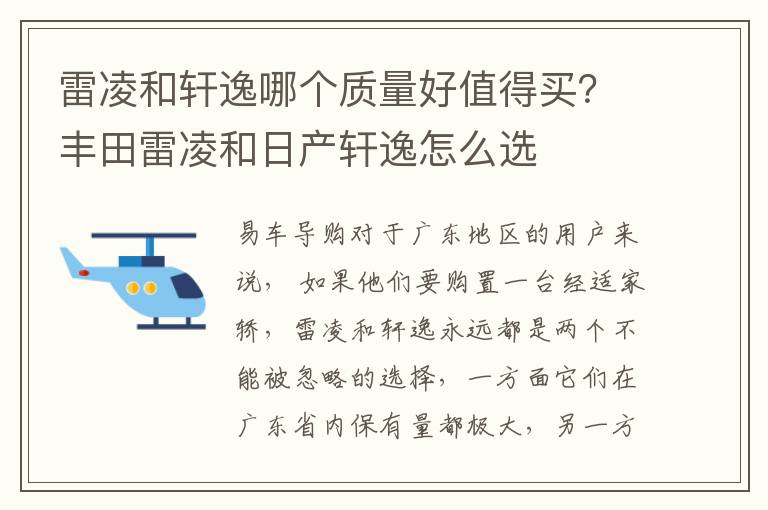 雷凌和轩逸哪个质量好值得买？丰田雷凌和日产轩逸怎么选

易车导购对于广东地区的用户来说，如果他们要购置一台经适家轿，雷凌和轩逸永远都是两个不能被忽略的选择，一方面它们在广东省内保有量都极大，另一方